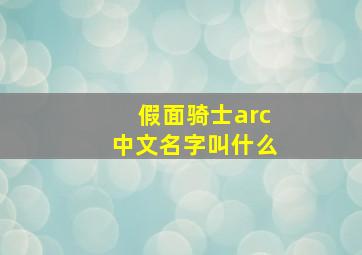 假面骑士arc
中文名字叫什么